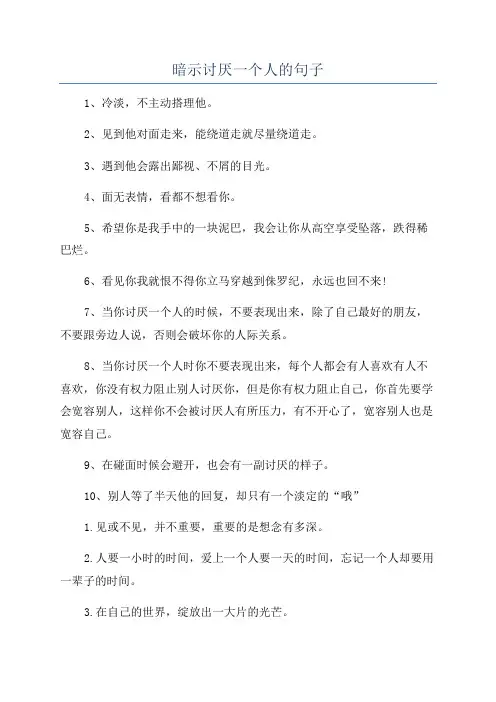 暗示讨厌一个人的句子

1、冷淡，不主动搭理他。

2、见到他对面走来，能绕道走就尽量绕道走。

3、遇到他会露出鄙视、不屑的目光。

4、面无表情，看都不想看你。

5、希望你是我手中的一块泥巴，我会让你从高空享受坠落，跌得稀巴烂。

6、看见你我就恨不得你立马穿越到侏罗纪，永远也回不来!

7、当你讨厌一个人的时候，不要表现出来，除了自己最好的朋友，不要跟旁边人说，否则会破坏你的人际关系。

8、当你讨厌一个人时你不要表现出来，每个人都会有人喜欢有人不喜欢，你没有权力阻止别人讨厌你，但是你有权力阻止自己，你首先要学会宽容别人，这样你不会被讨厌人有所压力，有不开心了，宽容别人也是宽容自己。

9、在碰面时候会避开，也会有一副讨厌的样子。

10、别人等了半天他的回复，却只有一个淡定的“哦”

1.见或不见，并不重要，重要的是想念有多深。

2.人要一小时的时间，爱上一个人要一天的时间，忘记一个人却要用一辈子的时间。

3.在自己的世界，绽放出一大片的光芒。